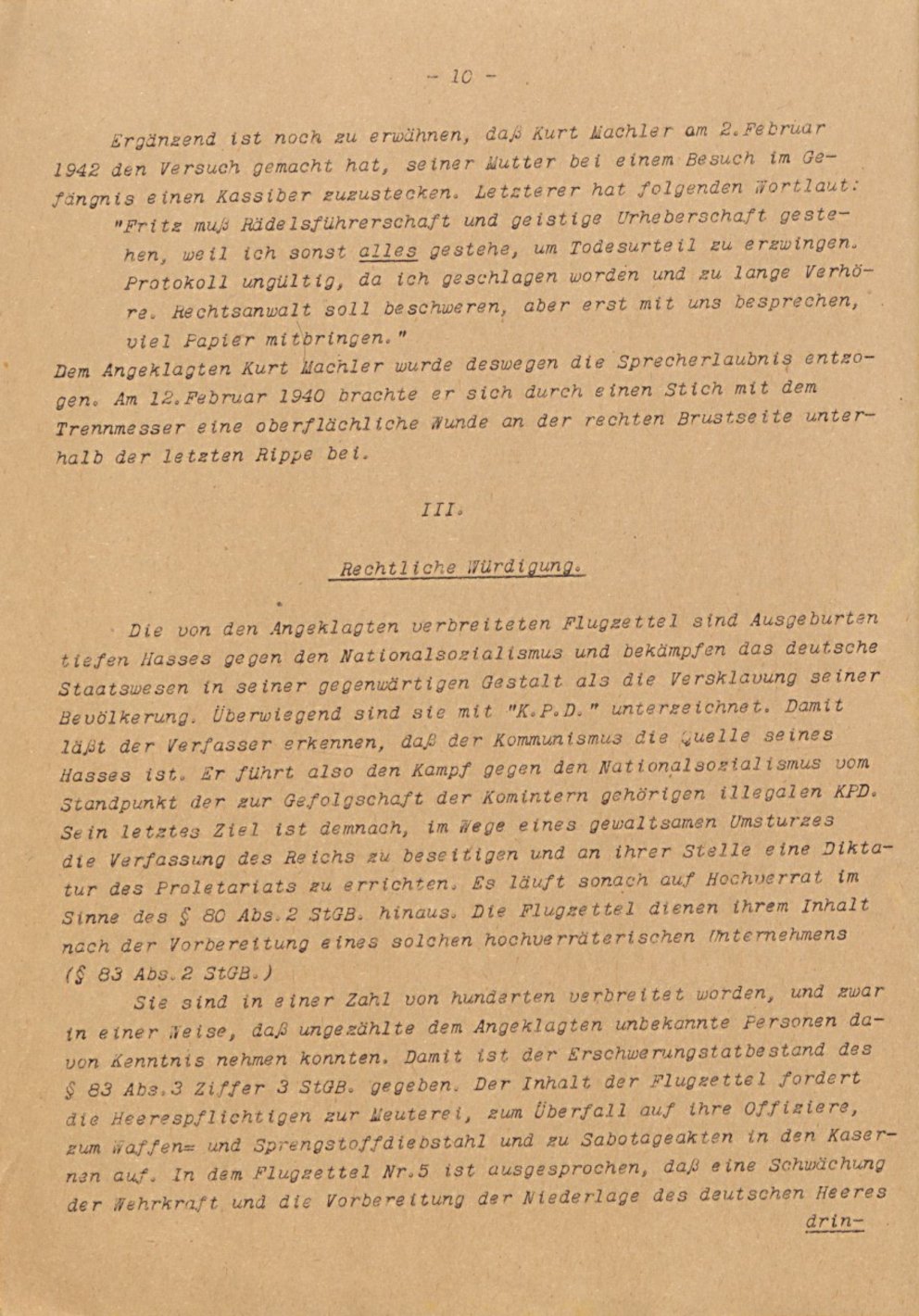 - 10 -

Ergänzend ist noch zu erwähnen, daß Kurt Machler am 2.Februar 1942 den Versuch gemacht hat, seiner Mutter bei einem Besuch im Gefängnis einen Kassiber zuzustecken. Letzterer hat folgenden Wortlaut:

"Fritz muß Rädelsführerschaft und geistige Urheberschaft gestehen, weil ich sonst alles gestehe, um Todesurteil zu erzwingen. Protokoll ungültig, da ich geschlagen worden und zu lange Verhöre. Rechtsanwalt soll beschweren, aber erst mit uns besprechen, viel Papier mitbringen."

Dem Angeklagten Kurt Machler wurde deswegen die Sprecherlaubnis entzogen. Am 12.Februar 1940 brachte er sich durch einen Stich mit dem Trennmesser eine oberflächliche Wunde an der rechten Brustseite unterhalb der letzten Rippe bei.

III.

Rechtliche Würdigung.

Die von den Angeklagten verbreiteten Flugzettel sind Ausgeburten tiefen Hasses gegen den Nationalsozialismus und bekämpfen das deutsche Staatswesen in seiner gegenwärtigen Gestalt als die Versklavung seiner Bevölkerung. Überwiegend sind sie mit "K.P.D." unterzeichnet. Damit läßt der Verfasser erkennen, daß der Kommunismus die Quelle seines Hasses ist. Er führt also den Kampf gegen den Nationalsozialismus vom Standpunkt der zur Gefolgschaft der Komintern gehörigen illegalen KPD. Sein letztes Ziel ist demnach, im Wege eines gewaltsamen Umsturzes die Verfassung des Reichs zu beseitigen und an ihrer Stelle eine Diktatur des Proletariats zu errichten. Es läuft sonach auf Hochverrat im Sinne des § 80 Abs.2 StGB. hinaus. Die Flugzettel dienen ihrem Inhalt nach der Vorbereitung eines solchen hochverräterischen Unternehmens (§ 83 Abs.2 StGB.)

Sie sind in einer Zahl von hunderten verbreitet worden, und zwar in einer Weise, daß ungezählte dem Angeklagten unbekannte Personen davon Kenntnis nehmen konnten. Damit ist der Erschwerungstatbestand des § 83 Abs.3 Ziffer 3 StGB. gegeben. Der Inhalt der Flugzettel fordert die Heerespflichtigen zur Meuterei, zum Überfall auf ihre Offiziere, zum Waffen= und Sprengstoffdiebstahl und zu Sabotageakten in den Kasernen auf. In dem Flugzettel Nr.5 ist ausgesprochen, daß eine Schwächung der Wehrkraft und die Vorbereitung der Niederlage des deutschen Heeres

drin-